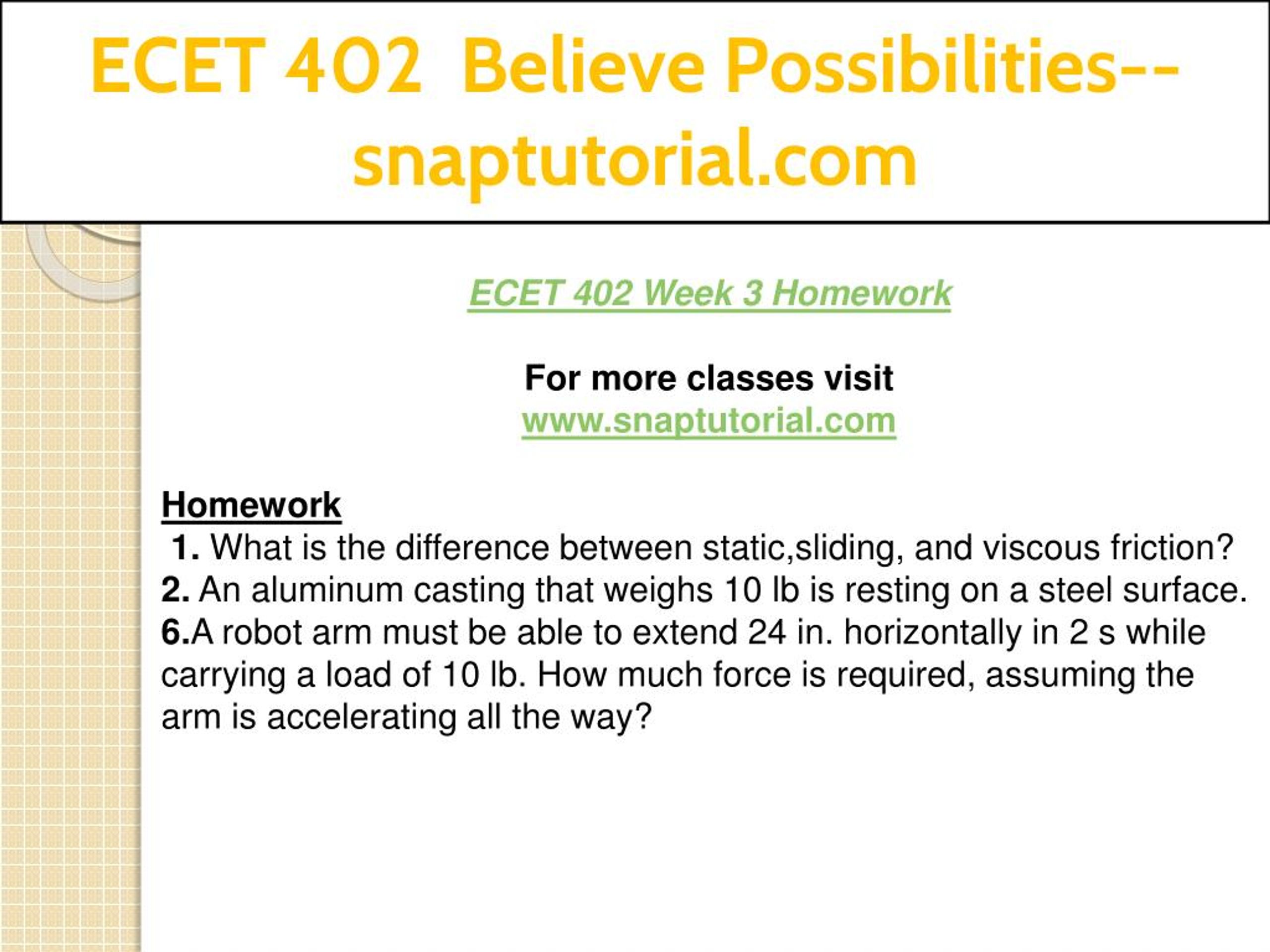 ECET 402 Believe Possibilities--snaptutorial.com

ECET 402 Week 3 Homework

For more classes visit
www.snaptutorial.com

Homework
1. What is the difference between static,sliding, and viscous friction?
2. An aluminum casting that weighs 10 lb is resting on a steel surface.
6.A robot arm must be able to extend 24 in. horizontally in 2 s while carrying a load of 10 lb. How much force is required, assuming the arm is accelerating all the way?